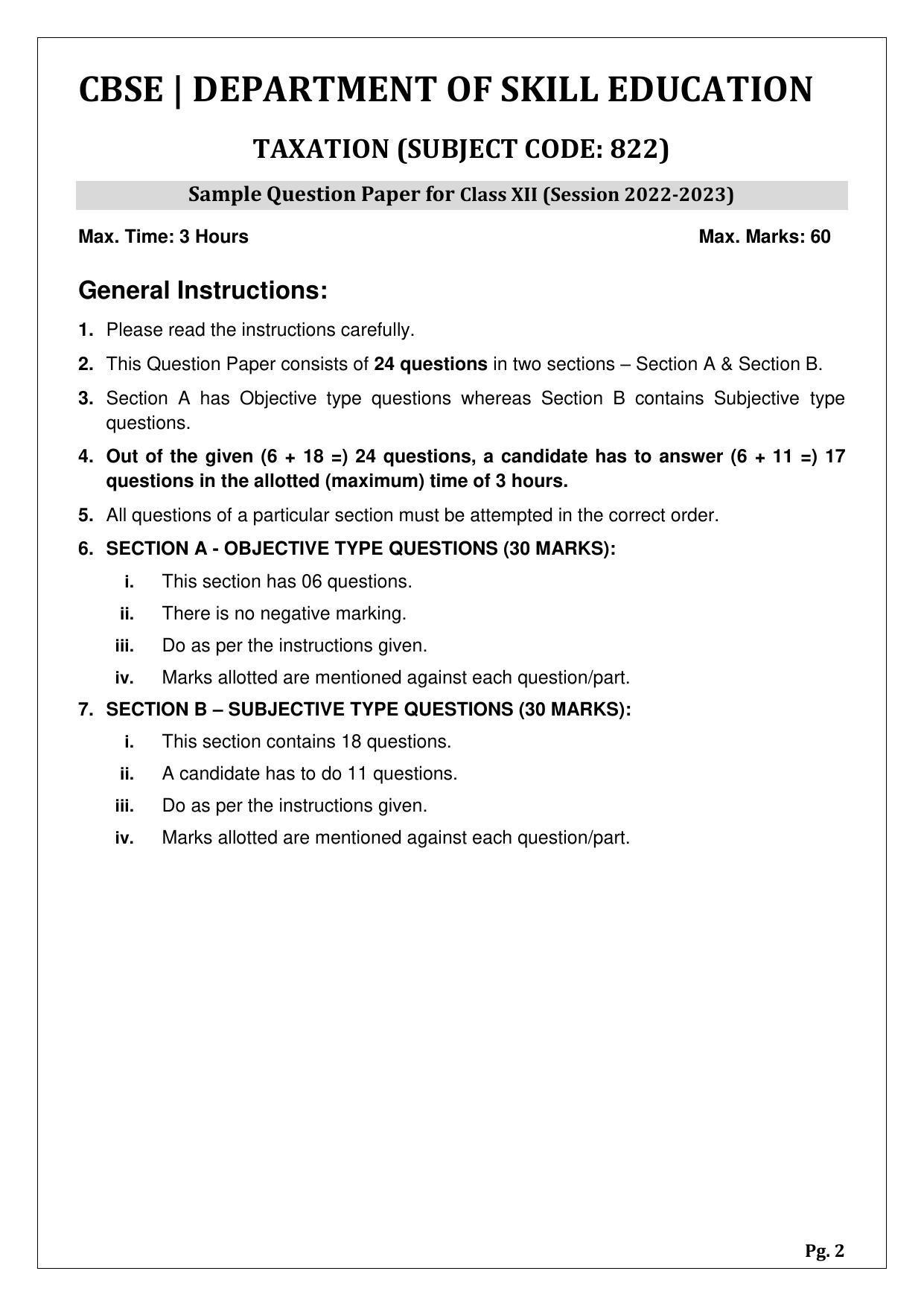 CBSE | DEPARTMENT OF SKILL EDUCATION

TAXATION (SUBJECT CODE: 822)

Sample Question Paper for Class XII (Session 2022-2023)

Max. Time: 3 Hours

Max. Marks: 60

General Instructions:

1. Please read the instructions carefully.

2. This Question Paper consists of 24 questions in two sections – Section A & Section B.

3. Section A has Objective type questions whereas Section B contains Subjective type questions.

4. Out of the given (6 + 18 =) 24 questions, a candidate has to answer (6 + 11 =) 17 questions in the allotted (maximum) time of 3 hours.

5. All questions of a particular section must be attempted in the correct order.

6. SECTION A - OBJECTIVE TYPE QUESTIONS (30 MARKS):

i. This section has 06 questions.

ii. There is no negative marking.

iii. Do as per the instructions given.

iv. Marks allotted are mentioned against each question/part.

7. SECTION B – SUBJECTIVE TYPE QUESTIONS (30 MARKS):

i. This section contains 18 questions.

ii. A candidate has to do 11 questions.

iii. Do as per the instructions given.

iv. Marks allotted are mentioned against each question/part.

Pg. 2